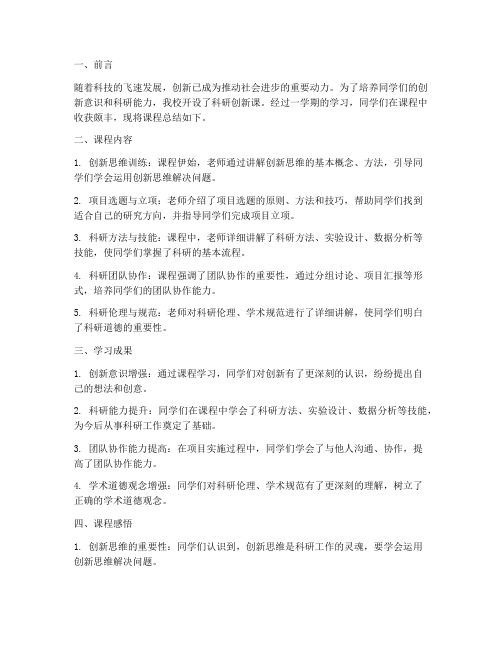 一、前言

随着科技的飞速发展，创新已成为推动社会进步的重要动力。为了培养同学们的创新意识和科研能力，我校开设了科研创新课。经过一学期的学习，同学们在课程中收获颇丰，现将课程总结如下。

二、课程内容

1. 创新思维训练：课程伊始，老师通过讲解创新思维的基本概念、方法，引导同学们学会运用创新思维解决问题。

2. 项目选题与立项：老师介绍了项目选题的原则、方法和技巧，帮助同学们找到适合自己的研究方向，并指导同学们完成项目立项。

3. 科研方法与技能：课程中，老师详细讲解了科研方法、实验设计、数据分析等技能，使同学们掌握了科研的基本流程。

4. 科研团队协作：课程强调了团队协作的重要性，通过分组讨论、项目汇报等形式，培养同学们的团队协作能力。

5. 科研伦理与规范：老师对科研伦理、学术规范进行了详细讲解，使同学们明白了科研道德的重要性。

三、学习成果

1. 创新意识增强：通过课程学习，同学们对创新有了更深刻的认识，纷纷提出自己的想法和创意。

2. 科研能力提升：同学们在课程中学会了科研方法、实验设计、数据分析等技能，为今后从事科研工作奠定了基础。

3. 团队协作能力提高：在项目实施过程中，同学们学会了与他人沟通、协作，提高了团队协作能力。

4. 学术道德观念增强：同学们对科研伦理、学术规范有了更深刻的理解，树立了正确的学术道德观念。

四、课程感悟

1. 创新思维的重要性：同学们认识到，创新思维是科研工作的灵魂，要学会运用创新思维解决问题。